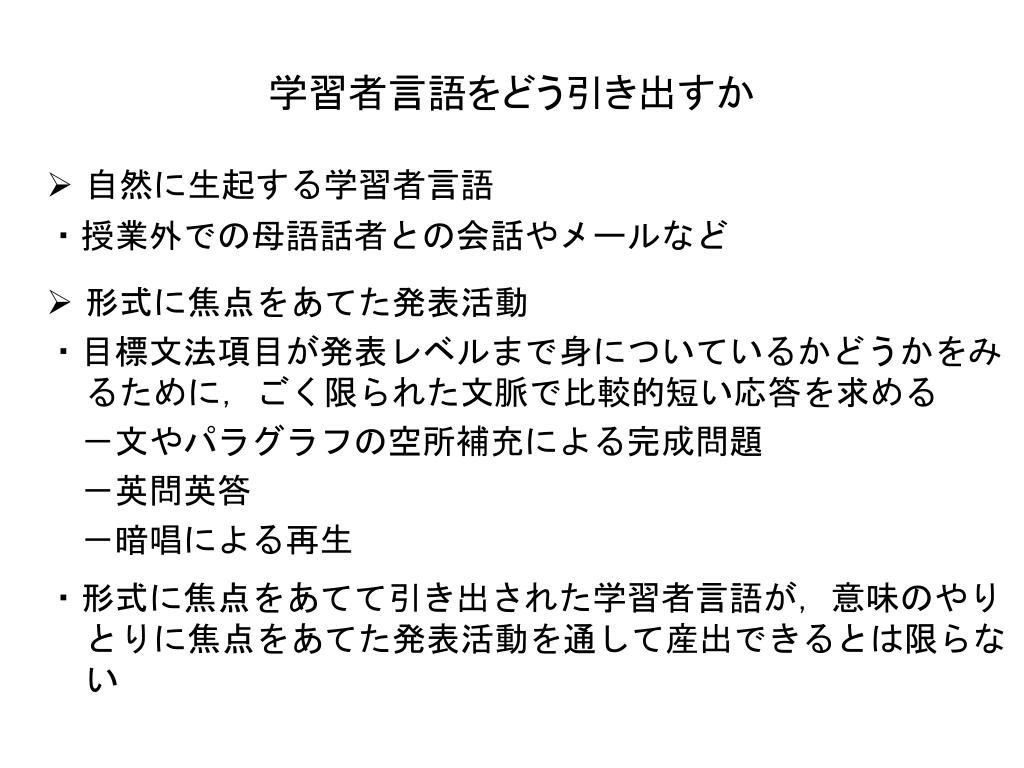 学習者言語をどう引き出すか

➢ 自然に生起する学習者言語

・授業外での母語話者との会話やメールなど

➢ 形式に焦点をあてた発表活動

・目標文法項目が発表レベルまで身についているかどうかをみるために，ごく限られた文脈で比較的短い応答を求める

－文やパラグラフの空所補充による完成問題

－英問英答

－暗唱による再生

・形式に焦点をあてて引き出された学習者言語が，意味のやりとりに焦点をあてた発表活動を通して産出できるとは限らない